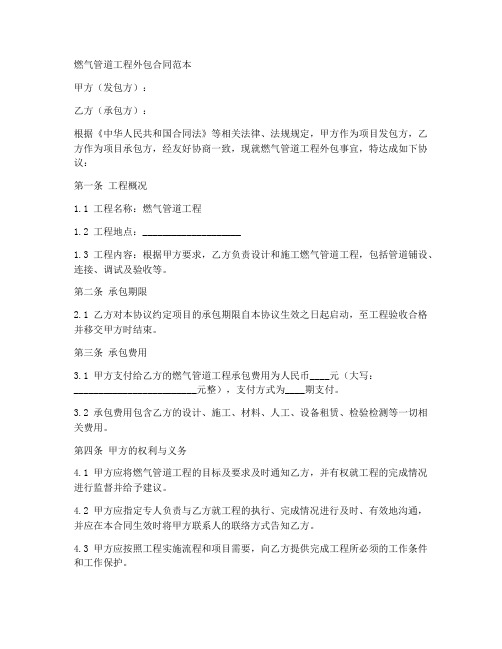 燃气管道工程外包合同范本

甲方（发包方）：

乙方（承包方）：

根据《中华人民共和国合同法》等相关法律、法规规定，甲方作为项目发包方，乙方作为项目承包方，经友好协商一致，现就燃气管道工程外包事宜，特达成如下协议：

第一条 工程概况

1.1 工程名称：燃气管道工程

1.2 工程地点：____________________

1.3 工程内容：根据甲方要求，乙方负责设计和施工燃气管道工程，包括管道铺设、连接、调试及验收等。

第二条 承包期限

2.1 乙方对本协议约定项目的承包期限自本协议生效之日起启动，至工程验收合格并移交甲方时结束。

第三条 承包费用

3.1 甲方支付给乙方的燃气管道工程承包费用为人民币____元（大写：________________________元整），支付方式为____期支付。

3.2 承包费用包含乙方的设计、施工、材料、人工、设备租赁、检验检测等一切相关费用。

第四条 甲方的权利与义务

4.1 甲方应将燃气管道工程的目标及要求及时通知乙方，并有权就工程的完成情况进行监督并给予建议。

4.2 甲方应指定专人负责与乙方就工程的执行、完成情况进行及时、有效地沟通，并应在本合同生效时将甲方联系人的联络方式告知乙方。

4.3 甲方应按照工程实施流程和项目需要，向乙方提供完成工程所必须的工作条件和工作保护。